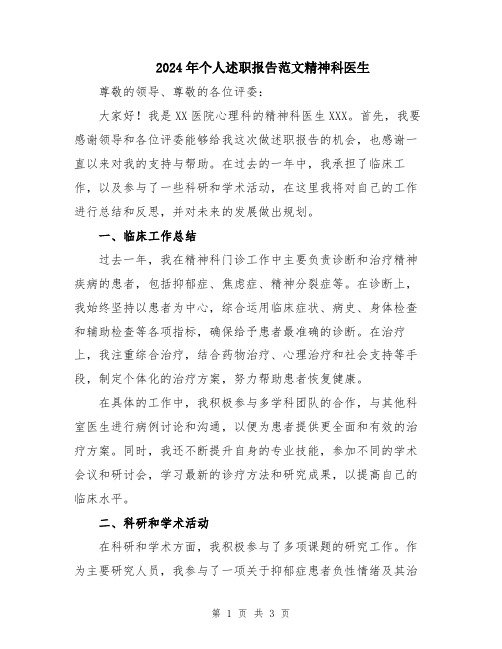 2024年个人述职报告范文精神科医生

尊敬的领导、尊敬的各位评委：

大家好！我是XX医院心理科的精神科医生XXX。首先，我要感谢领导和各位评委能够给我这次做述职报告的机会，也感谢一直以来对我的支持与帮助。在过去的一年中，我承担了临床工作，以及参与了一些科研和学术活动，在这里我将对自己的工作进行总结和反思，并对未来的发展做出规划。

一、临床工作总结

过去一年，我在精神科门诊工作中主要负责诊断和治疗精神疾病的患者，包括抑郁症、焦虑症、精神分裂症等。在诊断上，我始终坚持以患者为中心，综合运用临床症状、病史、身体检查和辅助检查等各项指标，确保给予患者最准确的诊断。在治疗上，我注重综合治疗，结合药物治疗、心理治疗和社会支持等手段，制定个体化的治疗方案，努力帮助患者恢复健康。

在具体的工作中，我积极参与多学科团队的合作，与其他科室医生进行病例讨论和沟通，以便为患者提供更全面和有效的治疗方案。同时，我还不断提升自身的专业技能，参加不同的学术会议和研讨会，学习最新的诊疗方法和研究成果，以提高自己的临床水平。

二、科研和学术活动

在科研和学术方面，我积极参与了多项课题的研究工作。作为主要研究人员，我参与了一项关于抑郁症患者负性情绪及其治

第 1 页 共 3 页